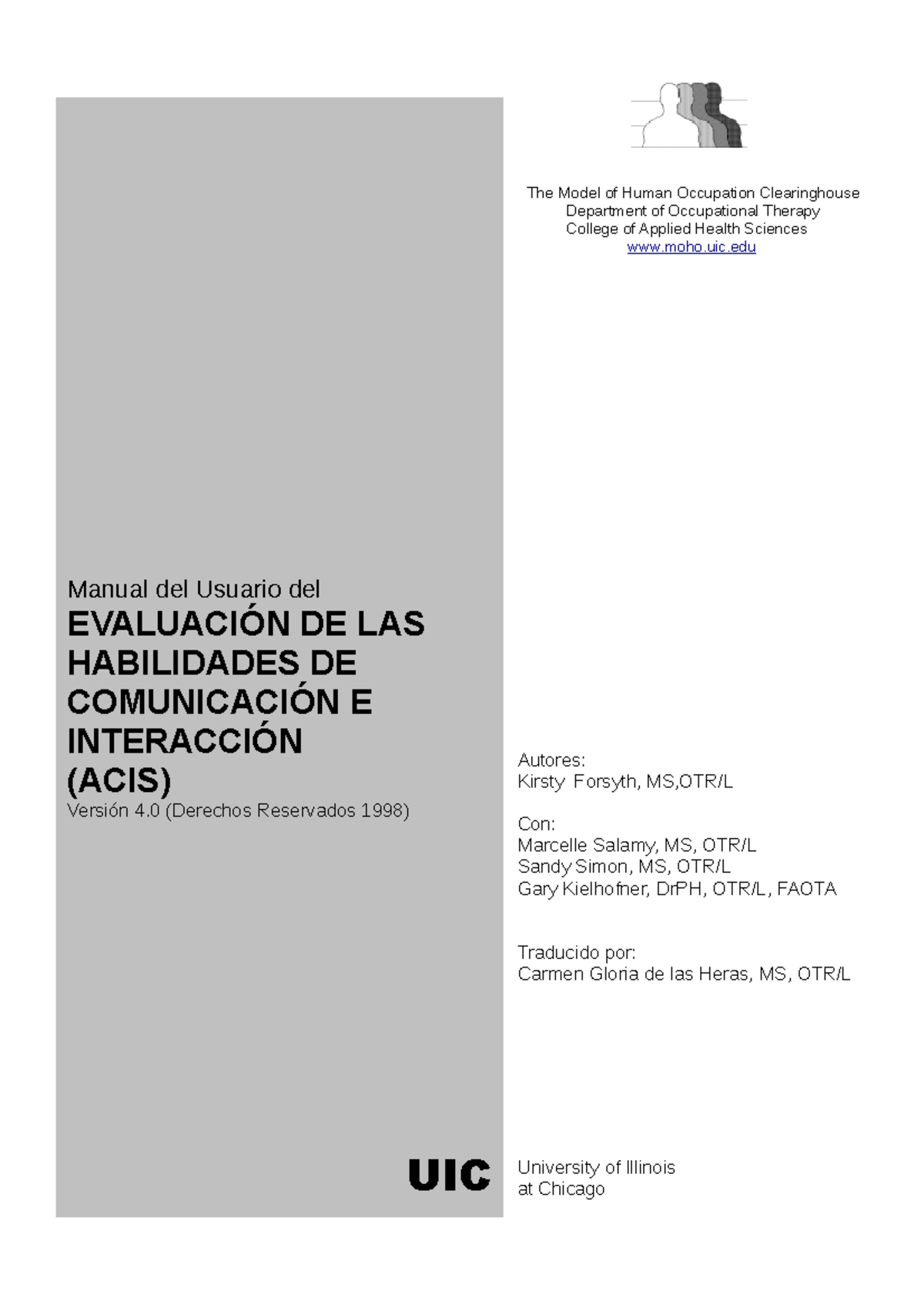 The Model of Human Occupation Clearinghouse
Department of Occupational Therapy
College of Applied Health Sciences
www.moho.uic.edu

Manual del Usuario del
EVALUACIÓN DE LAS HABILIDADES DE COMUNICACIÓN E INTERACCIÓN (ACIS)
Versión 4.0 (Derechos Reservados 1998)

Autores:
Kirsty Forsyth, MS,OTR/L

Con:
Marcelle Salamy, MS, OTR/L
Sandy Simon, MS, OTR/L
Gary Kielhofner, DrPH, OTR/L, FAOTA

Traducido por:
Carmen Gloria de las Heras, MS, OTR/L

UIC University of Illinois at Chicago